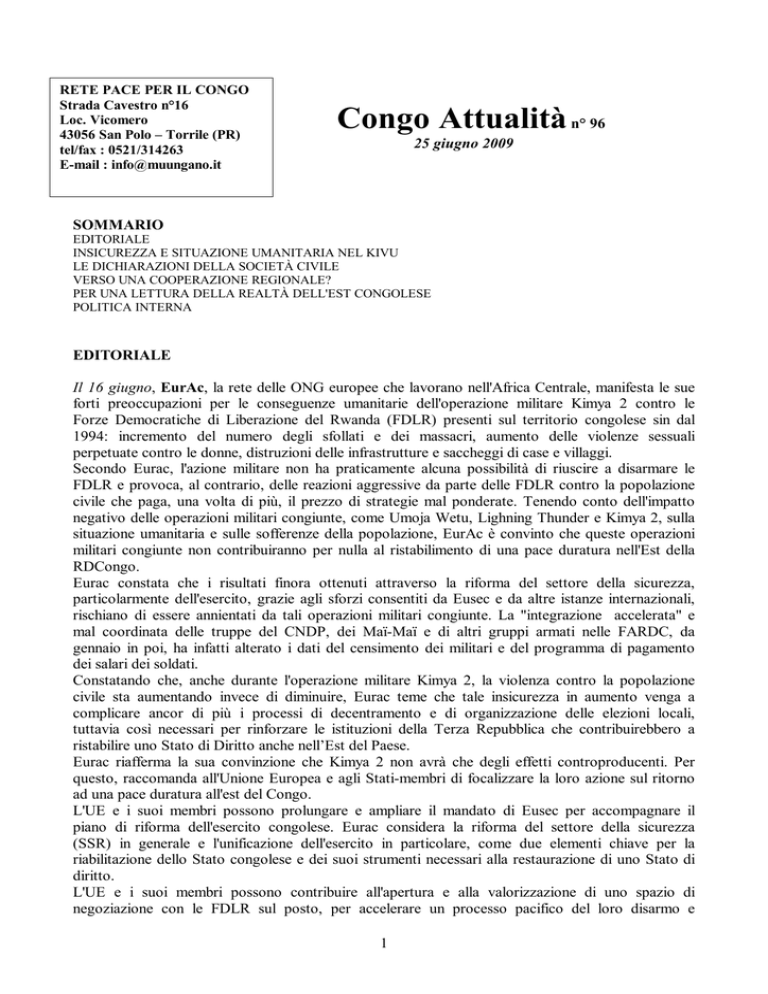 RETE PACE PER IL CONGO
Strada Cavestro n°16
Loc. Vicomero
43056 San Polo – Torrile (PR)
tel/fax : 0521/314263
E-mail : info@muungano.it

Congo Attualità n° 96
25 giugno 2009

SOMMARIO
EDITORIALE
INSICUREZZA E SITUAZIONE UMANITARIA NEL KIVU
LE DICHIARAZIONI DELLA SOCIETÀ CIVILE
VERSO UNA COOPERAZIONE REGIONALE?
PER UNA LETTURA DELLA REALTÀ DELL'EST CONGOLESE
POLITICA INTERNA

EDITORIALE

Il 16 giugno, EurAc, la rete delle ONG europee che lavorano nell'Africa Centrale, manifesta le sue forti preoccupazioni per le conseguenze umanitarie dell'operazione militare Kimya 2 contro le Forze Democratiche di Liberazione del Rwanda (FDLR) presenti sul territorio congolese sin dal 1994: incremento del numero degli sfollati e dei massacri, aumento delle violenze sessuali perpetuate contro le donne, distruzioni delle infrastrutture e saccheggi di case e villaggi.
Secondo Eurac, l'azione militare non ha praticamente alcuna possibilità di riuscire a disarmare le FDLR e provoca, al contrario, delle reazioni aggressive da parte delle FDLR contro la popolazione civile che paga, una volta di più, il prezzo di strategie mal ponderate. Tenendo conto dell'impatto negativo delle operazioni militari congiunte, come Umoja Wetu, Lighning Thunder e Kimya 2, sulla situazione umanitaria e sulle sofferenze della popolazione, EurAc è convinto che queste operazioni militari congiunte non contribuiranno per nulla al ristabilimento di una pace duratura nell'Est della RDCongo.
Eurac constata che i risultati finora ottenuti attraverso la riforma del settore della sicurezza, particolarmente dell'esercito, grazie agli sforzi consentiti da Eusec e da altre istanze internazionali, rischiano di essere annientati da tali operazioni militari congiunte. La "integrazione accelerata" e mal coordinata delle truppe del CNDP, dei Maï-Maï e di altri gruppi armati nelle FARDC, da gennaio in poi, ha infatti alterato i dati del censimento dei militari e del programma di pagamento dei salari dei soldati.
Constatando che, anche durante l'operazione militare Kimya 2, la violenza contro la popolazione civile sta aumentando invece di diminuire, Eurac teme che tale insicurezza in aumento venga a complicare ancor di più i processi di decentramento e di organizzazione delle elezioni locali, tuttavia così necessari per rinforzare le istituzioni della Terza Repubblica che contribuirebbero a ristabilire uno Stato di Diritto anche nell'Est del Paese.
Eurac riafferma la sua convinzione che Kimya 2 non avrà che degli effetti controproducenti. Per questo, raccomanda all'Unione Europea e agli Stati-membri di focalizzare la loro azione sul ritorno ad una pace duratura all'est del Congo.
L'UE e i suoi membri possono prolungare e ampliare il mandato di Eusec per accompagnare il piano di riforma dell'esercito congolese. Eurac considera la riforma del settore della sicurezza (SSR) in generale e l'unificazione dell'esercito in particolare, come due elementi chiave per la riabilitazione dello Stato congolese e dei suoi strumenti necessari alla restaurazione di uno Stato di diritto.
L'UE e i suoi membri possono contribuire all'apertura e alla valorizzazione di uno spazio di negoziazione con le FDLR sul posto, per accelerare un processo pacifico del loro disarmo e

1